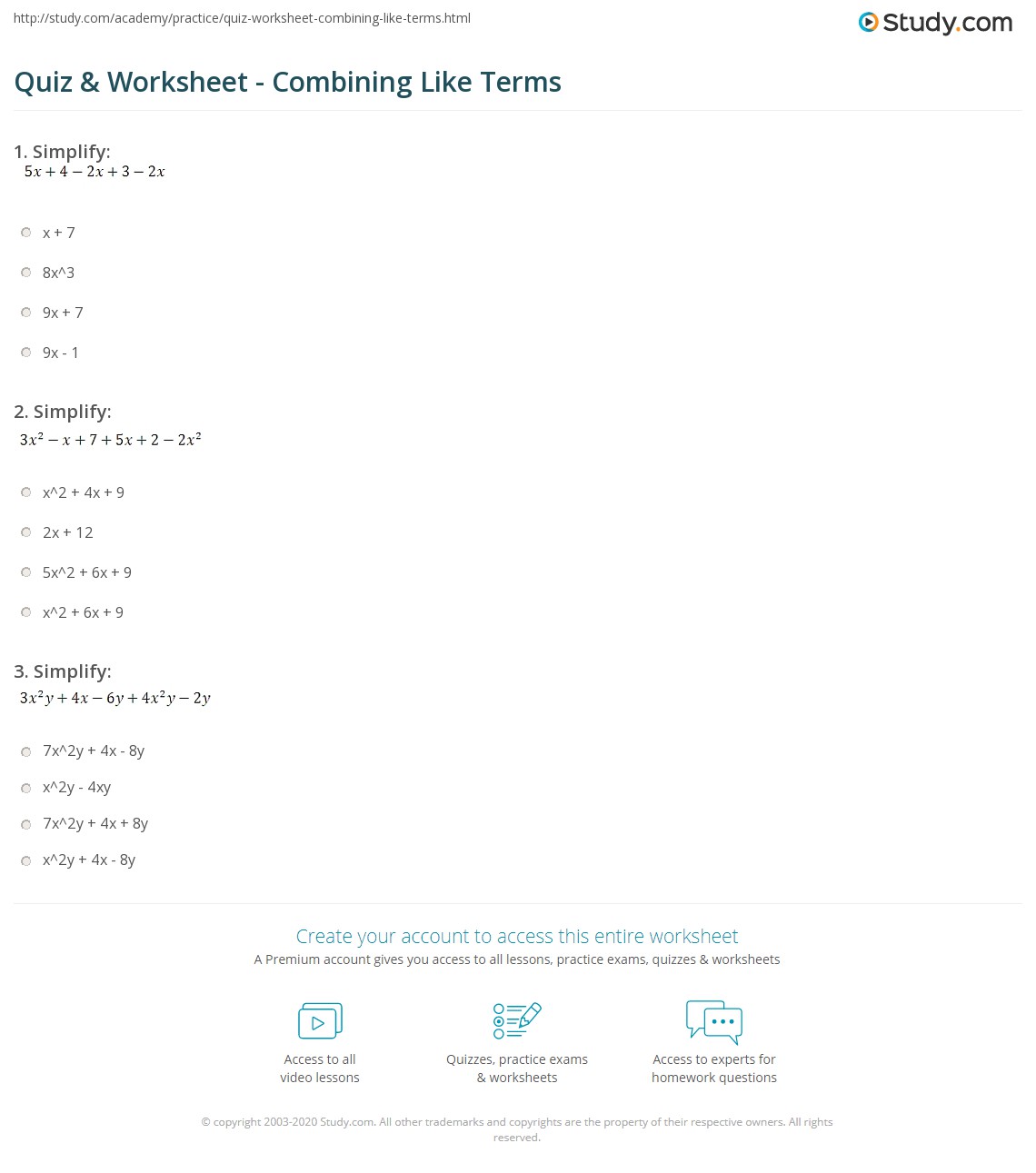 http://study.com/academy/practice/quiz-worksheet-combining-like-terms.html

Study.com

Quiz & Worksheet - Combining Like Terms

1. Simplify:
$5x + 4 - 2x + 3 - 2x$

x + 7

8x^3

9x + 7

9x - 1

2. Simplify:
$3x^2 - x + 7 + 5x + 2 - 2x^2$

x^2 + 4x + 9

2x + 12

5x^2 + 6x + 9

x^2 + 6x + 9

3. Simplify:
$3x^2y + 4x - 6y + 4x^2y - 2y$

7x^2y + 4x - 8y

x^2y - 4xy

7x^2y + 4x + 8y

x^2y + 4x - 8y

Create your account to access this entire worksheet
A Premium account gives you access to all lessons, practice exams, quizzes & worksheets

Access to all video lessons

Quizzes, practice exams & worksheets

Access to experts for homework questions

© copyright 2003-2020 Study.com. All other trademarks and copyrights are the property of their respective owners. All rights reserved.